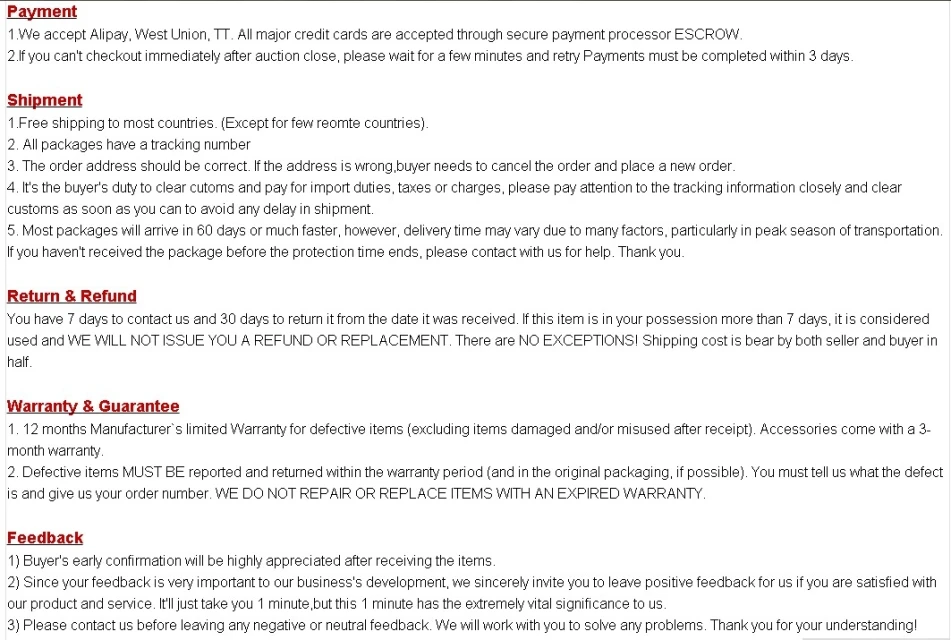 Payment
1.We accept Alipay, West Union, TT. All major credit cards are accepted through secure payment processor ESCROW.
2.If you can't checkout immediately after auction close, please wait for a few minutes and retry Payments must be completed within 3 days.

Shipment
1.Free shipping to most countries. (Except for few reomte countries).
2. All packages have a tracking number
3. The order address should be correct. If the address is wrong,buyer needs to cancel the order and place a new order.
4. It's the buyer's duty to clear cutoms and pay for import duties, taxes or charges, please pay attention to the tracking information closely and clear customs as soon as you can to avoid any delay in shipment.
5. Most packages will arrive in 60 days or much faster, however, delivery time may vary due to many factors, particularly in peak season of transportation. If you haven't received the package before the protection time ends, please contact with us for help. Thank you.

Return & Refund
You have 7 days to contact us and 30 days to return it from the date it was received. If this item is in your possession more than 7 days, it is considered used and WE WILL NOT ISSUE YOU A REFUND OR REPLACEMENT. There are NO EXCEPTIONS! Shipping cost is bear by both seller and buyer in half.

Warranty & Guarantee
1. 12 months Manufacturer`s limited Warranty for defective items (excluding items damaged and/or misused after receipt). Accessories come with a 3-month warranty.
2. Defective items MUST BE reported and returned within the warranty period (and in the original packaging, if possible). You must tell us what the defect is and give us your order number. WE DO NOT REPAIR OR REPLACE ITEMS WITH AN EXPIRED WARRANTY.

Feedback
1) Buyer's early confirmation will be highly appreciated after receiving the items.
2) Since your feedback is very important to our business's development, we sincerely invite you to leave positive feedback for us if you are satisfied with our product and service. It'll just take you 1 minute,but this 1 minute has the extremely vital significance to us.
3) Please contact us before leaving any negative or neutral feedback. We will work with you to solve any problems. Thank you for your understanding!